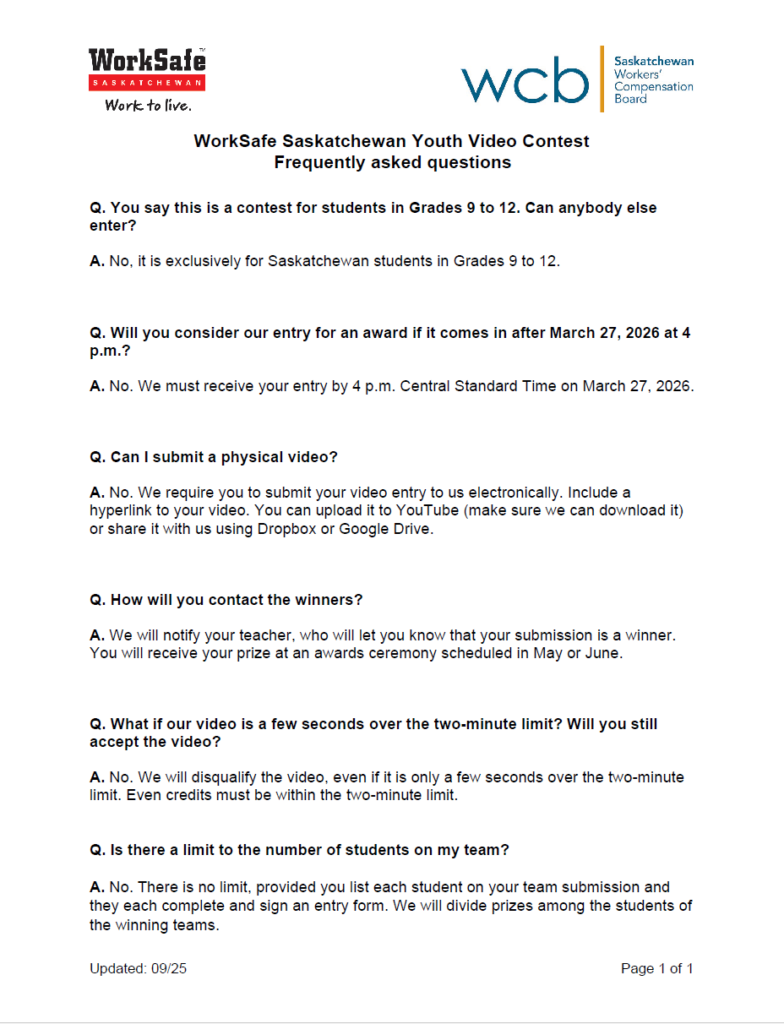 WorkSafe
SASKATCHEWAN
Work to live.

wcb
Saskatchewan Workers' Compensation Board

WorkSafe Saskatchewan Youth Video Contest
Frequently asked questions

Q. You say this is a contest for students in Grades 9 to 12. Can anybody else enter?

A. No, it is exclusively for Saskatchewan students in Grades 9 to 12.

Q. Will you consider our entry for an award if it comes in after March 27, 2026 at 4 p.m.?

A. No. We must receive your entry by 4 p.m. Central Standard Time on March 27, 2026.

Q. Can I submit a physical video?

A. No. We require you to submit your video entry to us electronically. Include a hyperlink to your video. You can upload it to YouTube (make sure we can download it) or share it with us using Dropbox or Google Drive.

Q. How will you contact the winners?

A. We will notify your teacher, who will let you know that your submission is a winner. You will receive your prize at an awards ceremony scheduled in May or June.

Q. What if our video is a few seconds over the two-minute limit? Will you still accept the video?

A. No. We will disqualify the video, even if it is only a few seconds over the two-minute limit. Even credits must be within the two-minute limit.

Q. Is there a limit to the number of students on my team?

A. No. There is no limit, provided you list each student on your team submission and they each complete and sign an entry form. We will divide prizes among the students of the winning teams.

Updated: 09/25

Page 1 of 1